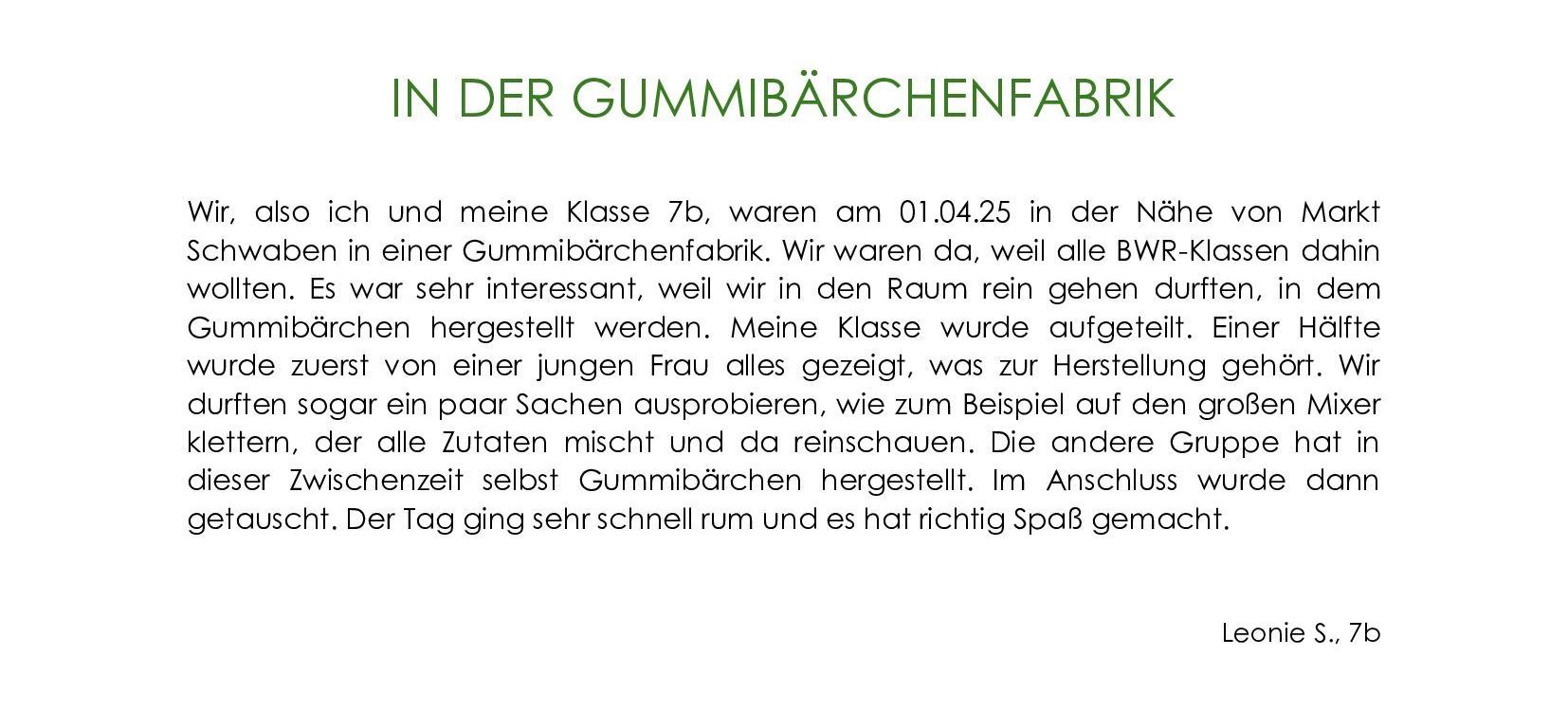 IN DER GUMMIBÄRCHENFABRIK

Wir, also ich und meine Klasse 7b, waren am 01.04.25 in der Nähe von Markt Schwaben in einer Gummibärchenfabrik. Wir waren da, weil alle BWR-Klassen dahin wollten. Es war sehr interessant, weil wir in den Raum rein gehen durften, in dem Gummibärchen hergestellt werden. Meine Klasse wurde aufgeteilt. Einer Hälfte wurde zuerst von einer jungen Frau alles gezeigt, was zur Herstellung gehört. Wir durften sogar ein paar Sachen ausprobieren, wie zum Beispiel auf den großen Mixer klettern, der alle Zutaten mischt und da reinschauen. Die andere Gruppe hat in dieser Zwischenzeit selbst Gummibärchen hergestellt. Im Anschluss wurde dann getauscht. Der Tag ging sehr schnell rum und es hat richtig Spaß gemacht.

Leonie S., 7b